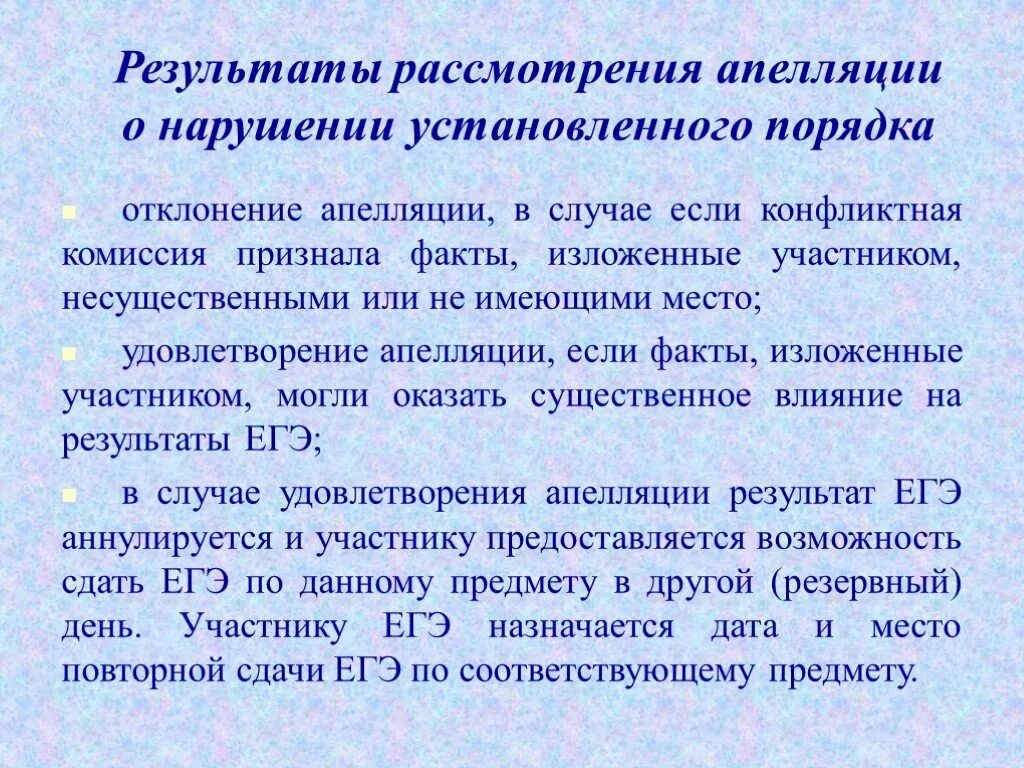 Результаты рассмотрения апелляции о нарушении установленного порядка

отклонение апелляции, в случае если конфликтная комиссия признала факты, изложенные участником, несущественными или не имеющими место;

удовлетворение апелляции, если факты, изложенные участником, могли оказать существенное влияние на результаты ЕГЭ;

в случае удовлетворения апелляции результат ЕГЭ аннулируется и участнику предоставляется возможность сдать ЕГЭ по данному предмету в другой (резервный) день. Участнику ЕГЭ назначается дата и место повторной сдачи ЕГЭ по соответствующему предмету.